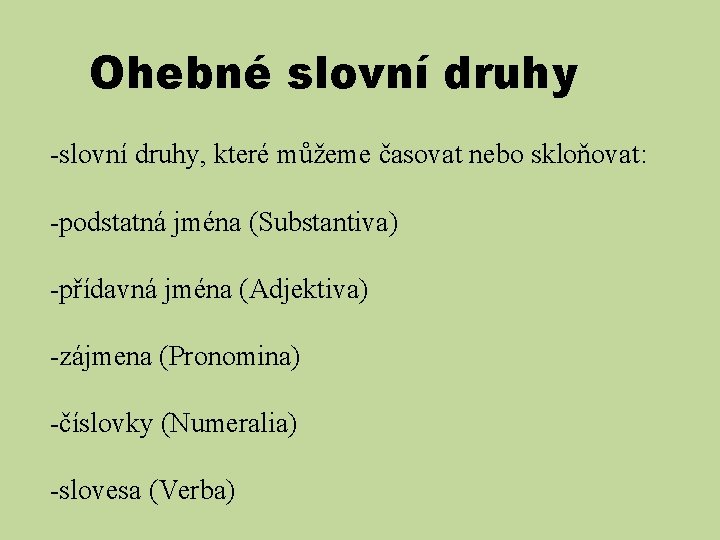 Ohebné slovní druhy

-slovní druhy, které můžeme časovat nebo skloňovat:

-podstatná jména (Substantiva)

-přídavná jména (Adjektiva)

-zájmena (Pronomina)

-číslovky (Numeralia)

-slovesa (Verba)